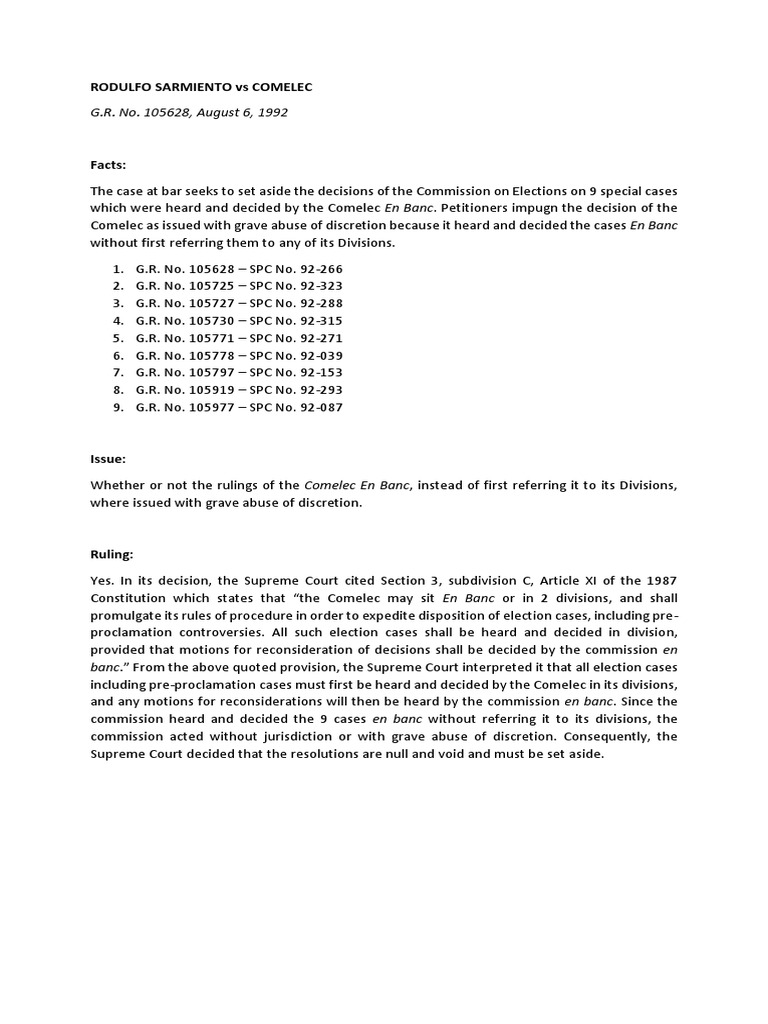 RODULFO SARMIENTO vs COMELEC

G.R. No. 105628, August 6, 1992

Facts:

The case at bar seeks to set aside the decisions of the Commission on Elections on 9 special cases which were heard and decided by the Comelec En Banc. Petitioners impugn the decision of the Comelec as issued with grave abuse of discretion because it heard and decided the cases En Banc without first referring them to any of its Divisions.

1. G.R. No. 105628 – SPC No. 92-266
2. G.R. No. 105725 – SPC No. 92-323
3. G.R. No. 105727 – SPC No. 92-288
4. G.R. No. 105730 – SPC No. 92-315
5. G.R. No. 105771 – SPC No. 92-271
6. G.R. No. 105778 – SPC No. 92-039
7. G.R. No. 105797 – SPC No. 92-153
8. G.R. No. 105919 – SPC No. 92-293
9. G.R. No. 105977 – SPC No. 92-087

Issue:

Whether or not the rulings of the Comelec En Banc, instead of first referring it to its Divisions, where issued with grave abuse of discretion.

Ruling:

Yes. In its decision, the Supreme Court cited Section 3, subdivision C, Article XI of the 1987 Constitution which states that "the Comelec may sit En Banc or in 2 divisions, and shall promulgate its rules of procedure in order to expedite disposition of election cases, including pre-proclamation controversies. All such election cases shall be heard and decided in division, provided that motions for reconsideration of decisions shall be decided by the commission en banc." From the above quoted provision, the Supreme Court interpreted it that all election cases including pre-proclamation cases must first be heard and decided by the Comelec in its divisions, and any motions for reconsiderations will then be heard by the commission en banc. Since the commission heard and decided the 9 cases en banc without referring it to its divisions, the commission acted without jurisdiction or with grave abuse of discretion. Consequently, the Supreme Court decided that the resolutions are null and void and must be set aside.